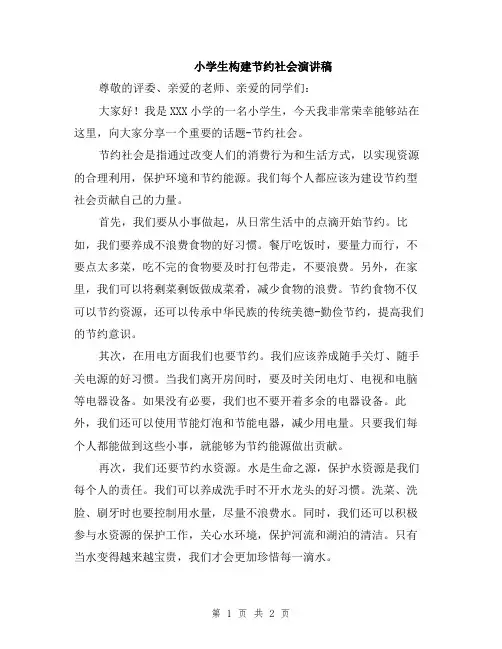 小学生构建节约社会演讲稿

尊敬的评委、亲爱的老师、亲爱的同学们：

大家好！我是XXX小学的一名小学生，今天我非常荣幸能够站在这里，向大家分享一个重要的话题-节约社会。

节约社会是指通过改变人们的消费行为和生活方式，以实现资源的合理利用，保护环境和节约能源。我们每个人都应该为建设节约型社会贡献自己的力量。

首先，我们要从小事做起，从日常生活中的点滴开始节约。比如，我们要养成不浪费食物的好习惯。餐厅吃饭时，要量力而行，不要点太多菜，吃不完的食物要及时打包带走，不要浪费。另外，在家里，我们可以将剩菜剩饭做成菜肴，减少食物的浪费。节约食物不仅可以节约资源，还可以传承中华民族的传统美德-勤俭节约，提高我们的节约意识。

其次，在用电方面我们也要节约。我们应该养成随手关灯、随手关电源的好习惯。当我们离开房间时，要及时关闭电灯、电视和电脑等电器设备。如果没有必要，我们也不要开着多余的电器设备。此外，我们还可以使用节能灯泡和节能电器，减少用电量。只要我们每个人都能做到这些小事，就能够为节约能源做出贡献。

再次，我们还要节约水资源。水是生命之源，保护水资源是我们每个人的责任。我们可以养成洗手时不开水龙头的好习惯。洗菜、洗脸、刷牙时也要控制用水量，尽量不浪费水。同时，我们还可以积极参与水资源的保护工作，关心水环境，保护河流和湖泊的清洁。只有当水变得越来越宝贵，我们才会更加珍惜每一滴水。

第 1 页 共 2 页